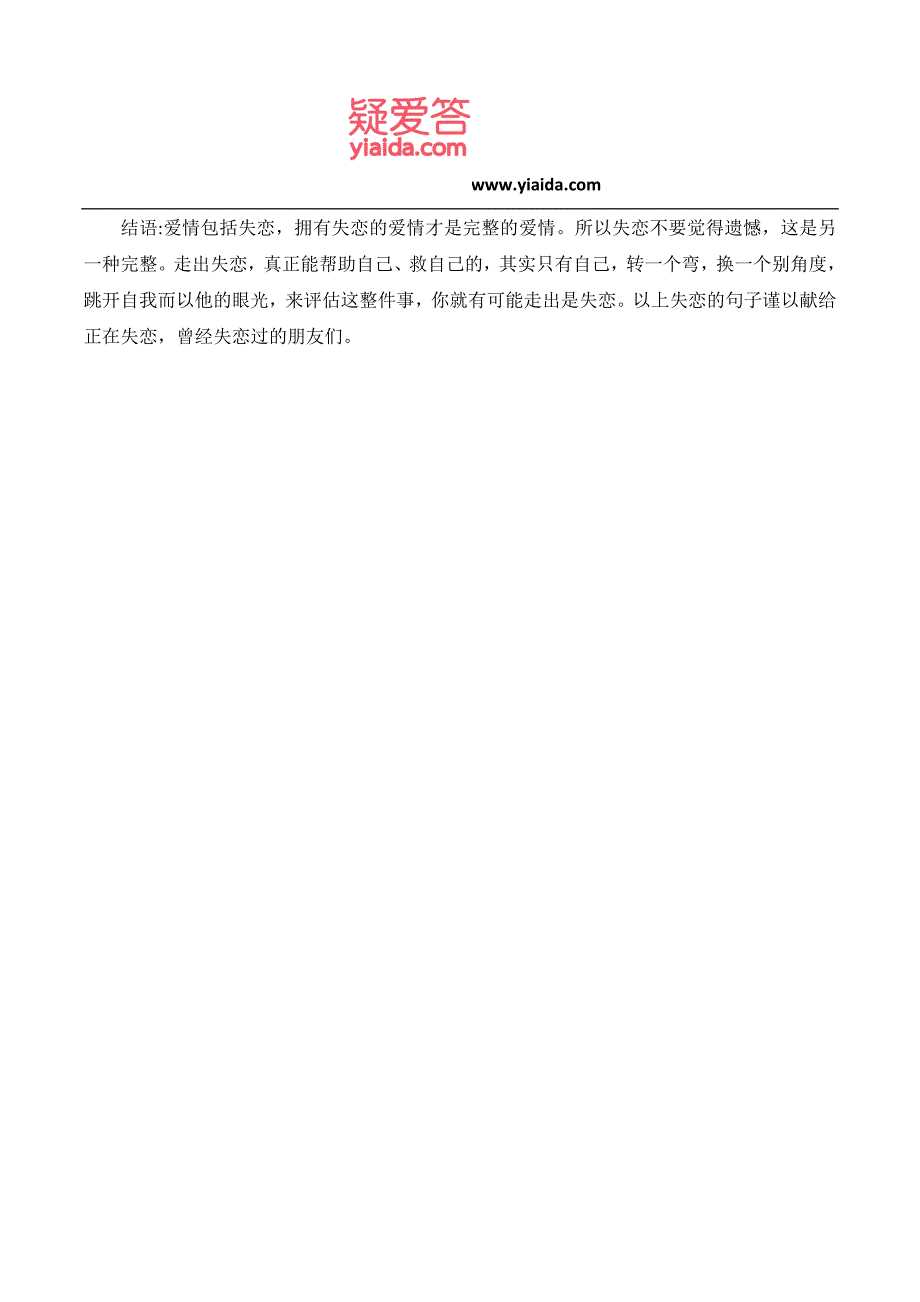 疑爱答
yiaida.com

www.yiaida.com

结语:爱情包括失恋，拥有失恋的爱情才是完整的爱情。所以失恋不要觉得遗憾，这是另一种完整。走出失恋，真正能帮助自己、救自己的，其实只有自己，转一个弯，换一个别角度，跳开自我而以他的眼光，来评估这整件事，你就有可能走出是失恋。以上失恋的句子谨以献给正在失恋，曾经失恋过的朋友们。